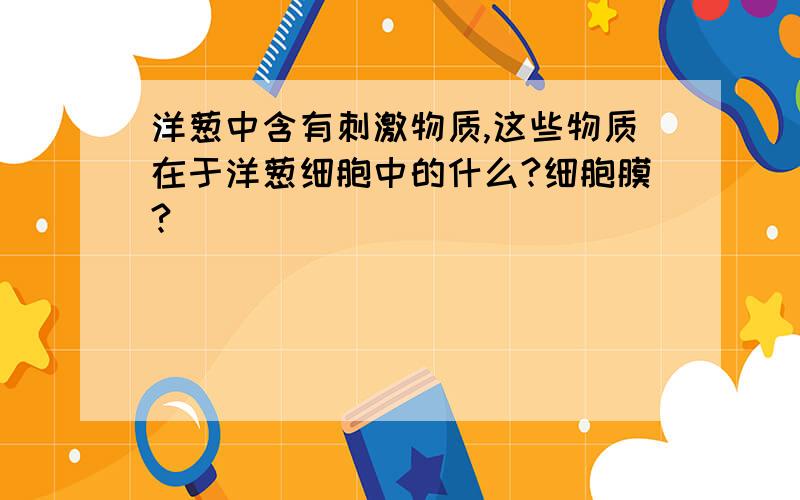 洋葱中含有刺激物质,这些物质在于洋葱细胞中的什么?细胞膜?